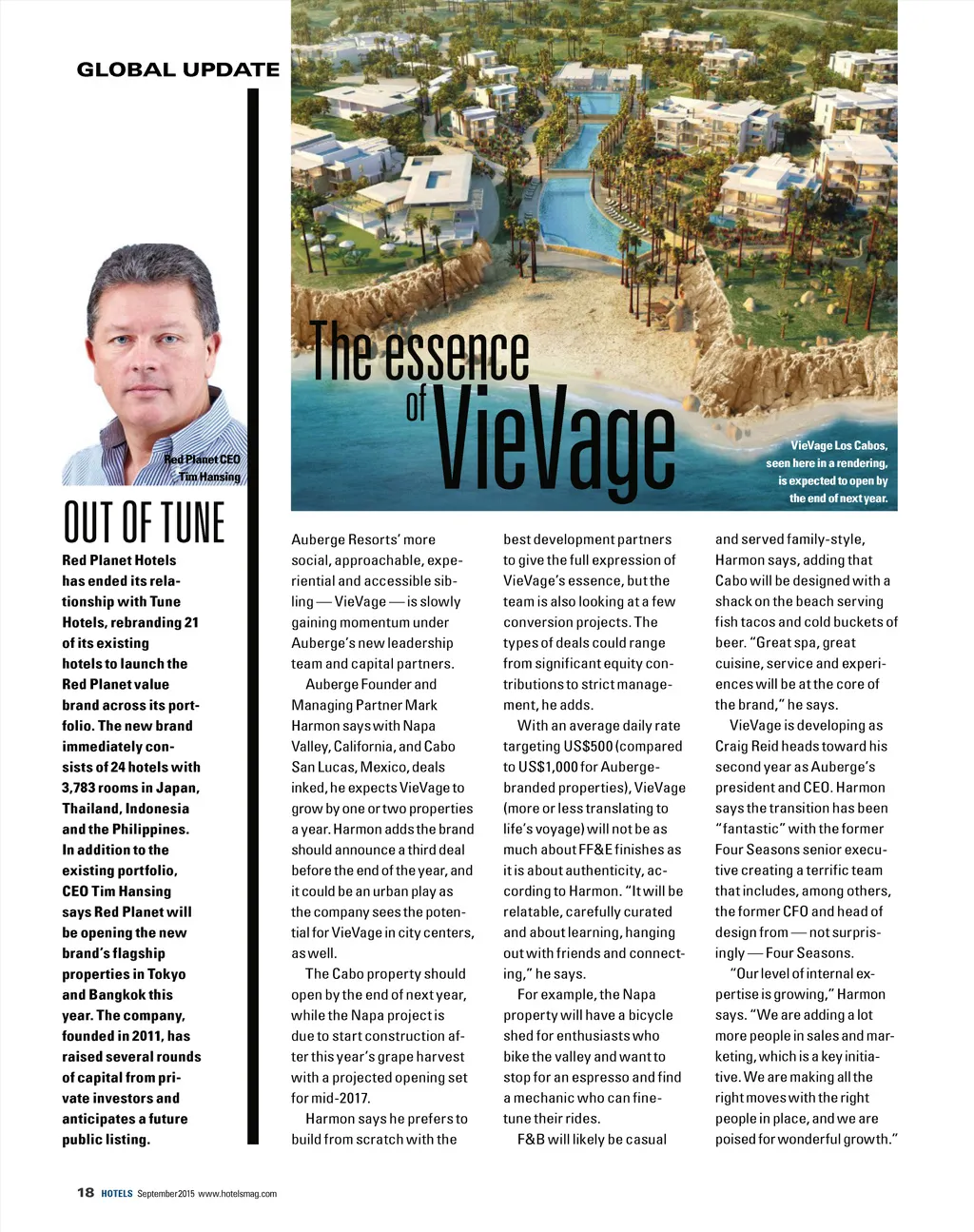 GLOBAL UPDATE

Red Planet CEO Tim Hansing

OUT OF TUNE

Red Planet Hotels has ended its relationship with Tune Hotels, rebranding 21 of its existing hotels to launch the Red Planet value brand across its portfolio. The new brand immediately consists of 24 hotels with 3,783 rooms in Japan, Thailand, Indonesia and the Philippines. In addition to the existing portfolio, CEO Tim Hansing says Red Planet will be opening the new brand's flagship properties in Tokyo and Bangkok this year. The company, founded in 2011, has raised several rounds of capital from private investors and anticipates a future public listing.

The essence of VieVage

VieVage Los Cabos, seen here in a rendering, is expected to open by the end of next year.

Auberge Resorts' more social, approachable, experiential and accessible sibling — VieVage — is slowly gaining momentum under Auberge's new leadership team and capital partners.

Auberge Founder and Managing Partner Mark Harmon says with Napa Valley, California, and Cabo San Lucas, Mexico, deals inked, he expects VieVage to grow by one or two properties a year. Harmon adds the brand should announce a third deal before the end of the year, and it could be an urban play as the company sees the potential for VieVage in city centers, as well.

The Cabo property should open by the end of next year, while the Napa project is due to start construction after this year's grape harvest with a projected opening set for mid-2017.

Harmon says he prefers to build from scratch with the best development partners to give the full expression of VieVage's essence, but the team is also looking at a few conversion projects. The types of deals could range from significant equity contributions to strict management, he adds.

With an average daily rate targeting US$500 (compared to US$1,000 for Auberge-branded properties), VieVage (more or less translating to life's voyage) will not be as much about FF&E finishes as it is about authenticity, according to Harmon. "It will be relatable, carefully curated and about learning, hanging out with friends and connecting," he says.

For example, the Napa property will have a bicycle shed for enthusiasts who bike the valley and want to stop for an espresso and find a mechanic who can fine-tune their rides.

F&B will likely be casual and served family-style, Harmon says, adding that Cabo will be designed with a shack on the beach serving fish tacos and cold buckets of beer. "Great spa, great cuisine, service and experiences will be at the core of the brand," he says.

VieVage is developing as Craig Reid heads toward his second year as Auberge's president and CEO. Harmon says the transition has been "fantastic" with the former Four Seasons senior executive creating a terrific team that includes, among others, the former CFO and head of design from — not surprisingly — Four Seasons.

"Our level of internal expertise is growing," Harmon says. "We are adding a lot more people in sales and marketing, which is a key initiative. We are making all the right moves with the right people in place, and we are poised for wonderful growth."

18 HOTELS September 2015 www.hotelsmag.com